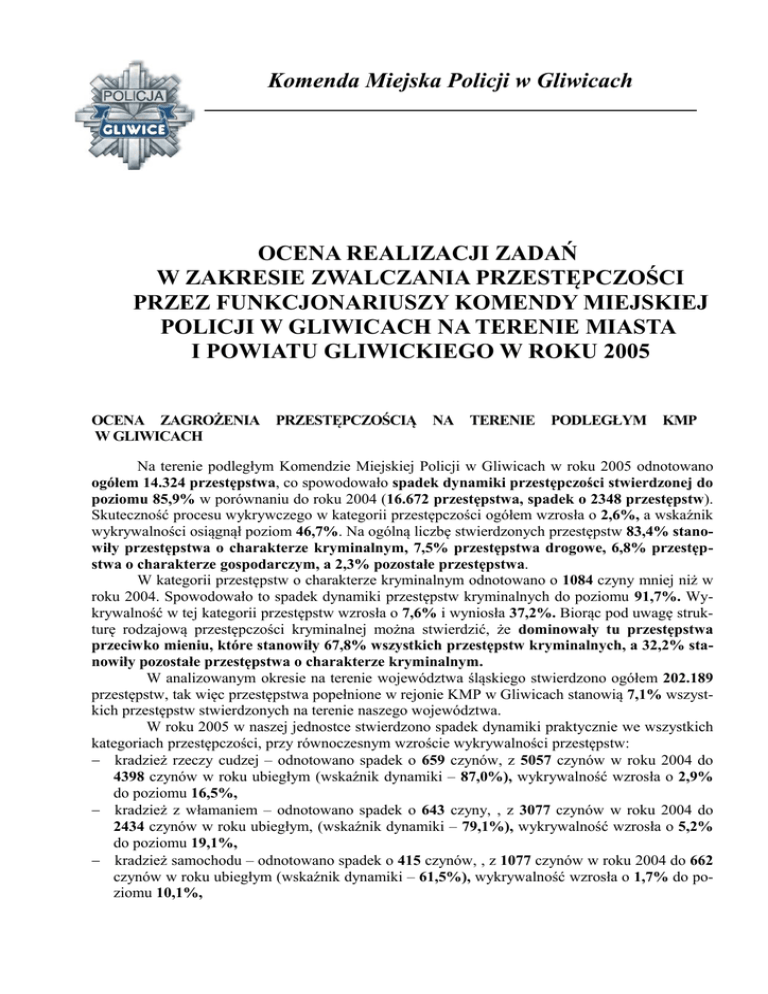 POLICJA
GLIWICE

Komenda Miejska Policji w Gliwicach

OCENA REALIZACJI ZADAŃ W ZAKRESIE ZWALCZANIA PRZESTĘPCZOŚCI PRZEZ FUNKCJONARIUSZY KOMENDY MIEJSKIEJ POLICJI W GLIWICACH NA TERENIE MIASTA I POWIATU GLIWICKIEGO W ROKU 2005

OCENA ZAGROŻENIA PRZESTĘPCZOŚCIĄ NA TERENIE PODLEGŁYM KMP W GLIWICACH

Na terenie podległym Komendzie Miejskiej Policji w Gliwicach w roku 2005 odnotowano ogółem 14.324 przestępstwa, co spowodowało spadek dynamiki przestępczości stwierdzonej do poziomu 85,9% w porównaniu do roku 2004 (16.672 przestępstwa, spadek o 2348 przestępstw). Skuteczność procesu wykrywczego w kategorii przestępczości ogółem wzrosła o 2,6%, a wskaźnik wykrywalności osiągnął poziom 46,7%. Na ogólną liczbę stwierdzonych przestępstw 83,4% stanowiły przestępstwa o charakterze kryminalnym, 7,5% przestępstwa drogowe, 6,8% przestępstwa o charakterze gospodarczym, a 2,3% pozostałe przestępstwa.

W kategorii przestępstw o charakterze kryminalnym odnotowano o 1084 czyny mniej niż w roku 2004. Spowodowało to spadek dynamiki przestępstw kryminalnych do poziomu 91,7%. Wykrywalność w tej kategorii przestępstw wzrosła o 7,6% i wyniosła 37,2%. Biorąc pod uwagę strukturę rodzajową przestępczości kryminalnej można stwierdzić, że dominowały tu przestępstwa przeciwko mieniu, które stanowiły 67,8% wszystkich przestępstw kryminalnych, a 32,2% stanowiły pozostałe przestępstwa o charakterze kryminalnym.

W analizowanym okresie na terenie województwa śląskiego stwierdzono ogółem 202.189 przestępstw, tak więc przestępstwa popełnione w rejonie KMP w Gliwicach stanowią 7,1% wszystkich przestępstw stwierdzonych na terenie naszego województwa.

W roku 2005 w naszej jednostce stwierdzono spadek dynamiki praktycznie we wszystkich kategoriach przestępczości, przy równoczesnym wzroście wykrywalności przestępstw:
– kradzież rzeczy cudzej – odnotowano spadek o 659 czynów, z 5057 czynów w roku 2004 do 4398 czynów w roku ubiegłym (wskaźnik dynamiki – 87,0%), wykrywalność wzrosła o 2,9% do poziomu 16,5%,
– kradzież z włamaniem – odnotowano spadek o 643 czyny, , z 3077 czynów w roku 2004 do 2434 czynów w roku ubiegłym, (wskaźnik dynamiki – 79,1%), wykrywalność wzrosła o 5,2% do poziomu 19,1%,
– kradzież samochodu – odnotowano spadek o 415 czynów, , z 1077 czynów w roku 2004 do 662 czynów w roku ubiegłym (wskaźnik dynamiki – 61,5%), wykrywalność wzrosła o 1,7% do poziomu 10,1%,